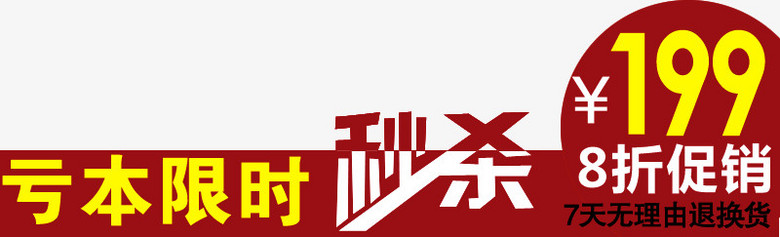 亏本限时 秒杀

¥199
8折促销
7天无理由退换货